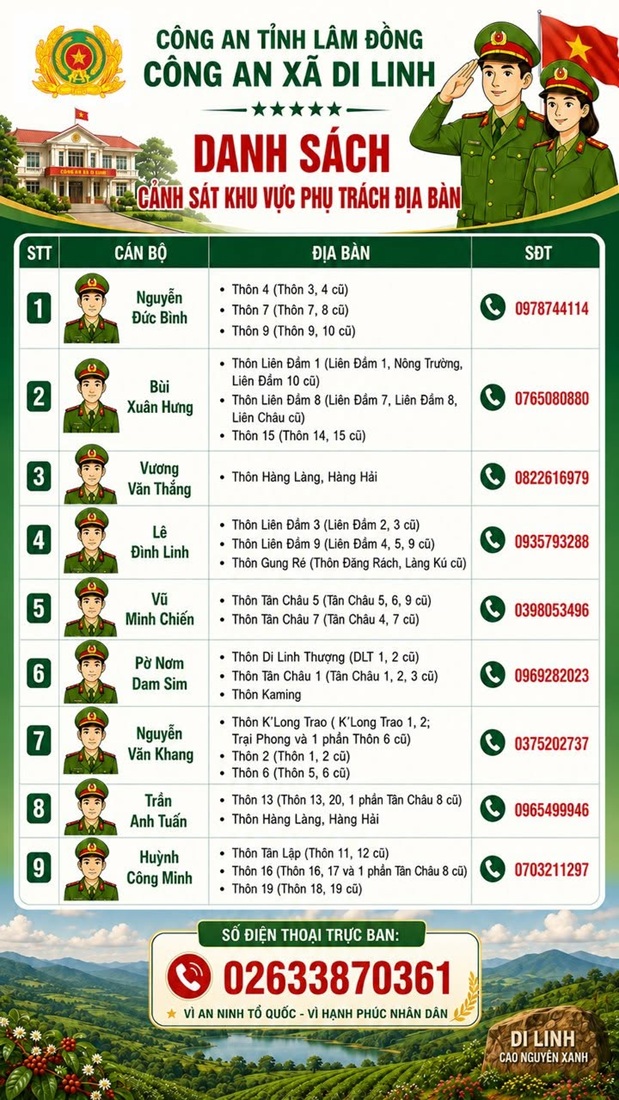 CÔNG AN TỈNH LÂM ĐỒNG
CÔNG AN XÃ DI LINH

DANH SÁCH
CẢNH SÁT KHU VỰC PHỤ TRÁCH ĐỊA BÀN

| STT | CÁN BỘ | ĐỊA BÀN | SĐT |
|---|---|---|---|
| 1 | Nguyễn Đức Bình | • Thôn 4 (Thôn 3, 4 cũ) • Thôn 7 (Thôn 7, 8 cũ) • Thôn 9 (Thôn 9, 10 cũ) | 0978744114 |
| 2 | Bùi Xuân Hưng | • Thôn Liên Đầm 1 (Liên Đầm 1, Nông Trường, Liên Đầm 10 cũ) • Thôn Liên Đầm 8 (Liên Đầm 7, Liên Đầm 8, Liên Châu cũ) • Thôn 15 (Thôn 14, 15 cũ) | 0765080880 |
| 3 | Vương Văn Thắng | • Thôn Hàng Làng, Hàng Hải | 0822616979 |
| 4 | Lê Đình Linh | • Thôn Liên Đầm 3 (Liên Đầm 2, 3 cũ) • Thôn Liên Đầm 9 (Liên Đầm 4, 5, 9 cũ) • Thôn Gung Ré (Thôn Đăng Rách, Làng Kú cũ) | 0935793288 |
| 5 | Vũ Minh Chiến | • Thôn Tân Châu 5 (Tân Châu 5, 6, 9 cũ) • Thôn Tân Châu 7 (Tân Châu 4, 7 cũ) | 0398053496 |
| 6 | Pờ Nơm Dam Sim | • Thôn Di Linh Thượng (DLT 1, 2 cũ) • Thôn Tân Châu 1 (Tân Châu 1, 2, 3 cũ) • Thôn Kaming | 0969282023 |
| 7 | Nguyễn Văn Khang | • Thôn K'Long Trao ( K'Long Trao 1, 2; Trại Phong và 1 phần Thôn 6 cũ) • Thôn 2 (Thôn 1, 2 cũ) • Thôn 6 (Thôn 5, 6 cũ) | 0375202737 |
| 8 | Trần Anh Tuấn | • Thôn 13 (Thôn 13, 20, 1 phần Tân Châu 8 cũ) • Thôn Hàng Làng, Hàng Hải | 0965499946 |
| 9 | Huỳnh Công Minh | • Thôn Tân Lập (Thôn 11, 12 cũ) • Thôn 16 (Thôn 16, 17 và 1 phần Tân Châu 8 cũ) • Thôn 19 (Thôn 18, 19 cũ) | 0703211297 |

SỐ ĐIỆN THOẠI TRỰC BAN:
02633870361
VÌ AN NINH TỔ QUỐC - VÌ HẠNH PHÚC NHÂN DÂN

DI LINH
CAO NGUYÊN XANH